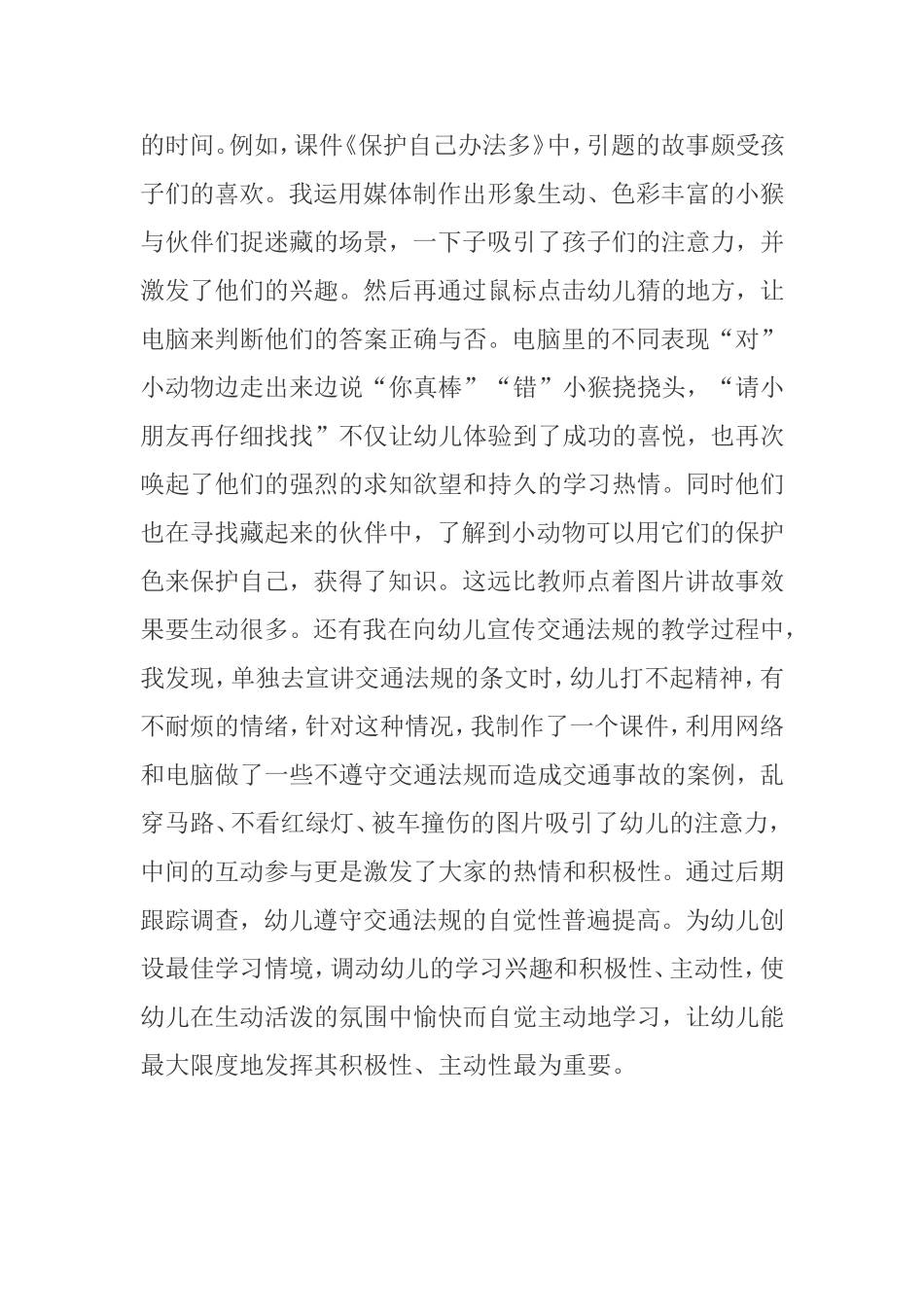 的时间。例如，课件《保护自己办法多》中，引题的故事颇受孩子们的喜欢。我运用媒体制作出形象生动、色彩丰富的小猴与伙伴们捉迷藏的场景，一下子吸引了孩子们的注意力，并激发了他们的兴趣。然后再通过鼠标点击幼儿猜的地方，让电脑来判断他们的答案正确与否。电脑里的不同表现“对”小动物边走出来边说“你真棒”“错”小猴挠挠头，“请小朋友再仔细找找”不仅让幼儿体验到了成功的喜悦，也再次唤起了他们的强烈的求知欲望和持久的学习热情。同时他们也在寻找藏起来的伙伴中，了解到小动物可以用它们的保护色来保护自己，获得了知识。这远比教师点着图片讲故事效果要生动很多。还有我在向幼儿宣传交通法规的教学过程中，我发现，单独去宣讲交通法规的条文时，幼儿打不起精神，有不耐烦的情绪，针对这种情况，我制作了一个课件，利用网络和电脑做了一些不遵守交通法规而造成交通事故的案例，乱穿马路、不看红绿灯、被车撞伤的图片吸引了幼儿的注意力，中间的互动参与更是激发了大家的热情和积极性。通过后期跟踪调查，幼儿遵守交通法规的自觉性普遍提高。为幼儿创设最佳学习情境，调动幼儿的学习兴趣和积极性、主动性，使幼儿在生动活泼的氛围中愉快而自觉主动地学习，让幼儿能最大限度地发挥其积极性、主动性最为重要。